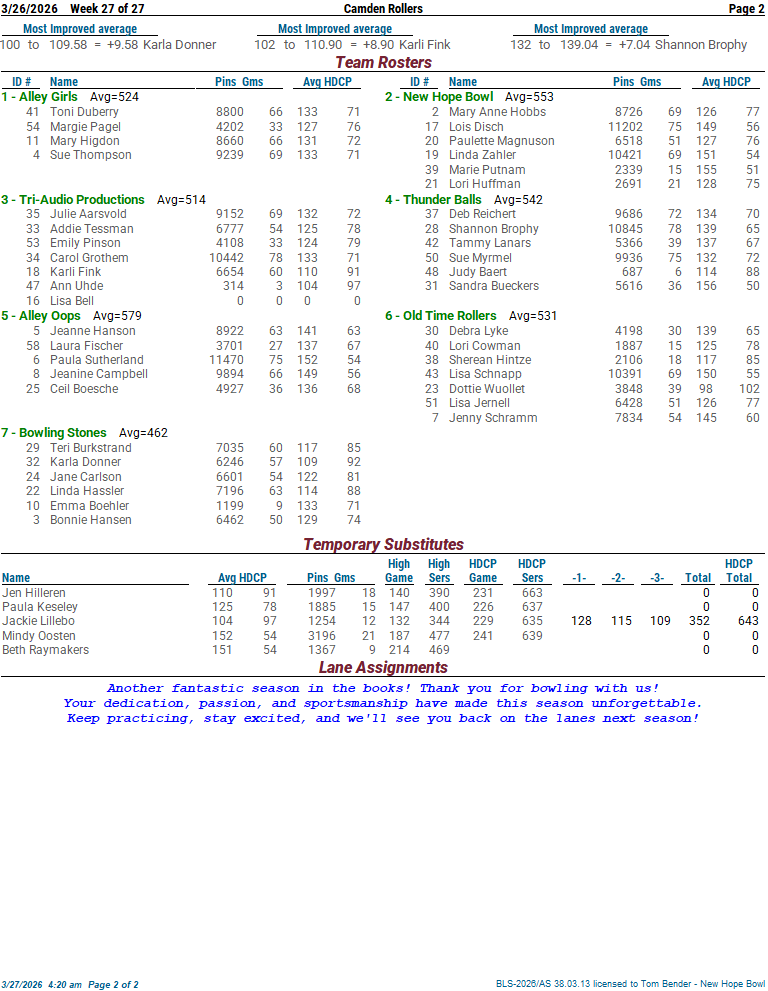 3/26/2026 Week 27 of 27 Camden Rollers Page 2

Most Improved average
100 to 109.58 = +9.58 Karla Donner

Most Improved average
102 to 110.90 = +8.90 Karli Fink

Most Improved average
132 to 139.04 = +7.04 Shannon Brophy

Team Rosters

| ID # | Name | Pins | Gms | Avg | HDCP |
|---|---|---|---|---|---|
| 1 - Alley Girls Avg=524 | | | | | |
| 41 | Toni Duberry | 8800 | 66 | 133 | 71 |
| 54 | Margie Pagel | 4202 | 33 | 127 | 76 |
| 11 | Mary Higdon | 8660 | 66 | 131 | 72 |
| 4 | Sue Thompson | 9239 | 69 | 133 | 71 |
| 3 - Tri-Audio Productions Avg=514 | | | | | |
| 35 | Julie Aarsvold | 9152 | 69 | 132 | 72 |
| 33 | Addie Tessman | 6777 | 54 | 125 | 78 |
| 53 | Emily Pinson | 4108 | 33 | 124 | 79 |
| 34 | Carol Grothem | 10442 | 78 | 133 | 71 |
| 18 | Karli Fink | 6654 | 60 | 110 | 91 |
| 47 | Ann Uhde | 314 | 3 | 104 | 97 |
| 16 | Lisa Bell | 0 | 0 | 0 | 0 |
| 5 - Alley Oops Avg=579 | | | | | |
| 5 | Jeanne Hanson | 8922 | 63 | 141 | 63 |
| 58 | Laura Fischer | 3701 | 27 | 137 | 67 |
| 6 | Paula Sutherland | 11470 | 75 | 152 | 54 |
| 8 | Jeanine Campbell | 9894 | 66 | 149 | 56 |
| 25 | Ceil Boesche | 4927 | 36 | 136 | 68 |
| 7 - Bowling Stones Avg=462 | | | | | |
| 29 | Teri Burkstrand | 7035 | 60 | 117 | 85 |
| 32 | Karla Donner | 6246 | 57 | 109 | 92 |
| 24 | Jane Carlson | 6601 | 54 | 122 | 81 |
| 22 | Linda Hassler | 7196 | 63 | 114 | 88 |
| 10 | Emma Boehler | 1199 | 9 | 133 | 71 |
| 3 | Bonnie Hansen | 6462 | 50 | 129 | 74 |

| ID # | Name | Pins | Gms | Avg | HDCP |
|---|---|---|---|---|---|
| 2 - New Hope Bowl Avg=553 | | | | | |
| 2 | Mary Anne Hobbs | 8726 | 69 | 126 | 77 |
| 17 | Lois Disch | 11202 | 75 | 149 | 56 |
| 20 | Paulette Magnuson | 6518 | 51 | 127 | 76 |
| 19 | Linda Zahler | 10421 | 69 | 151 | 54 |
| 39 | Marie Putnam | 2339 | 15 | 155 | 51 |
| 21 | Lori Huffman | 2691 | 21 | 128 | 75 |
| 4 - Thunder Balls Avg=542 | | | | | |
| 37 | Deb Reichert | 9686 | 72 | 134 | 70 |
| 28 | Shannon Brophy | 10845 | 78 | 139 | 65 |
| 42 | Tammy Lanars | 5366 | 39 | 137 | 67 |
| 50 | Sue Myrmel | 9936 | 75 | 132 | 72 |
| 48 | Judy Baert | 687 | 6 | 114 | 88 |
| 31 | Sandra Bueckers | 5616 | 36 | 156 | 50 |
| 6 - Old Time Rollers Avg=531 | | | | | |
| 30 | Debra Lyke | 4198 | 30 | 139 | 65 |
| 40 | Lori Cowman | 1887 | 15 | 125 | 78 |
| 38 | Sherean Hintze | 2106 | 18 | 117 | 85 |
| 43 | Lisa Schnapp | 10391 | 69 | 150 | 55 |
| 23 | Dottie Wuollet | 3848 | 39 | 98 | 102 |
| 51 | Lisa Jernell | 6428 | 51 | 126 | 77 |
| 7 | Jenny Schramm | 7834 | 54 | 145 | 60 |

Temporary Substitutes

| Name | Avg | HDCP | Pins | Gms | High Game | High Sers | HDCP Game | HDCP Sers | -1- | -2- | -3- | Total | HDCP Total |
|---|---|---|---|---|---|---|---|---|---|---|---|---|---|
| Jen Hilleren | 110 | 91 | 1997 | 18 | 140 | 390 | 231 | 663 | | | | 0 | 0 |
| Paula Keseley | 125 | 78 | 1885 | 15 | 147 | 400 | 226 | 637 | | | | 0 | 0 |
| Jackie Lillebo | 104 | 97 | 1254 | 12 | 132 | 344 | 229 | 635 | 128 | 115 | 109 | 352 | 643 |
| Mindy Oosten | 152 | 54 | 3196 | 21 | 187 | 477 | 241 | 639 | | | | 0 | 0 |
| Beth Raymakers | 151 | 54 | 1367 | 9 | 214 | 469 | | | | | | 0 | 0 |

Lane Assignments

Another fantastic season in the books! Thank you for bowling with us!
Your dedication, passion, and sportsmanship have made this season unforgettable.
Keep practicing, stay excited, and we'll see you back on the lanes next season!

3/27/2026 4:20 am Page 2 of 2 BLS-2026/AS 38.03.13 licensed to Tom Bender - New Hope Bowl